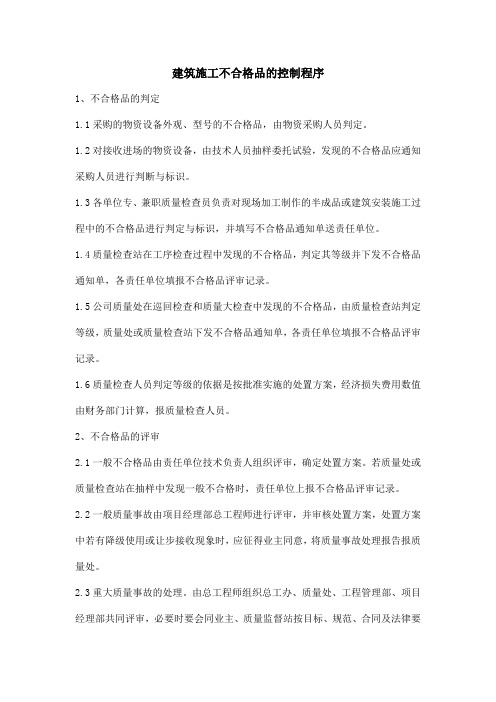 建筑施工不合格品的控制程序

1、不合格品的判定

1.1 采购的物资设备外观、型号的不合格品，由物资采购人员判定。

1.2 对接收进场的物资设备，由技术人员抽样委托试验，发现的不合格品应通知采购人员进行判断与标识。

1.3 各单位专、兼职质量检查员负责对现场加工制作的半成品或建筑安装施工过程中的不合格品进行判定与标识，并填写不合格品通知单送责任单位。

1.4 质量检查站在工序检查过程中发现的不合格品，判定其等级并下发不合格品通知单，各责任单位填报不合格品评审记录。

1.5 公司质量处在巡回检查和质量大检查中发现的不合格品，由质量检查站判定等级，质量处或质量检查站下发不合格品通知单，各责任单位填报不合格品评审记录。

1.6 质量检查人员判定等级的依据是按批准实施的处置方案，经济损失费用数值由财务部门计算，报质量检查人员。

2、不合格品的评审

2.1 一般不合格品由责任单位技术负责人组织评审，确定处置方案。若质量处或质量检查站在抽样中发现一般不合格时，责任单位上报不合格品评审记录。

2.2 一般质量事故由项目经理部总工程师进行评审，并审核处置方案，处置方案中若有降级使用或让步接收现象时，应征得业主同意，将质量事故处理报告报质量处。

2.3 重大质量事故的处理。由总工程师组织总工办、质量处、工程管理部、项目经理部共同评审，必要时要会同业主、质量监督站按目标、规范、合同及法律要